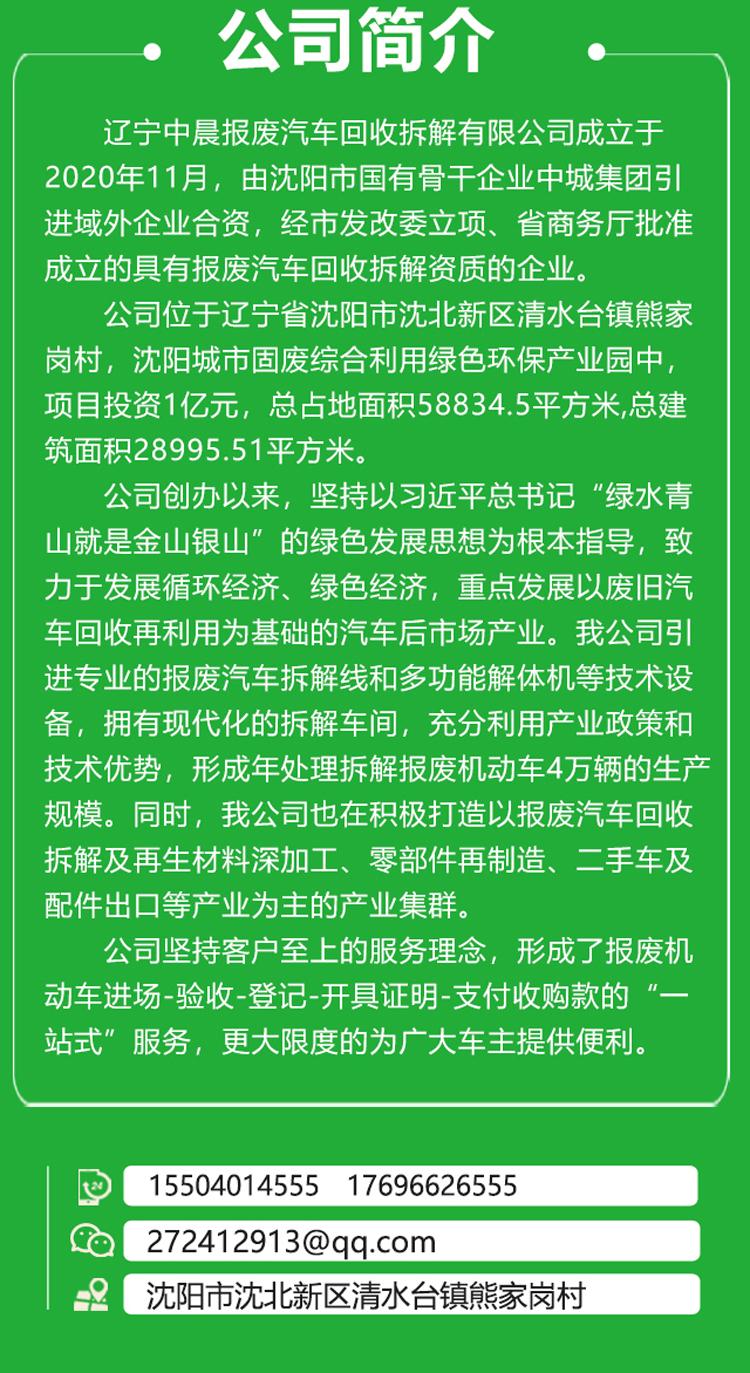 公司简介

辽宁中晨报废汽车回收拆解有限公司成立于2020年11月，由沈阳市国有骨干企业中城集团引进域外企业合资，经市发改委立项、省商务厅批准成立的具有报废汽车回收拆解资质的企业。

公司位于辽宁省沈阳市沈北新区清水台镇熊家岗村，沈阳城市固废综合利用绿色环保产业园中，项目投资1亿元，总占地面积58834.5平方米,总建筑面积28995.51平方米。

公司创办以来，坚持以习近平总书记“绿水青山就是金山银山”的绿色发展思想为根本指导，致力于发展循环经济、绿色经济，重点发展以废旧汽车回收再利用为基础的汽车后市场产业。我公司引进专业的报废汽车拆解线和多功能解体机等技术设备，拥有现代化的拆解车间，充分利用产业政策和技术优势，形成年处理拆解报废机动车4万辆的生产规模。同时，我公司也在积极打造以报废汽车回收拆解及再生材料深加工、零部件再制造、二手车及配件出口等产业为主的产业集群。

公司坚持客户至上的服务理念，形成了报废机动车进场-验收-登记-开具证明-支付收购款的“一站式”服务，更大限度的为广大车主提供便利。

15504014555 17696626555

272412913@qq.com

沈阳市沈北新区清水台镇熊家岗村